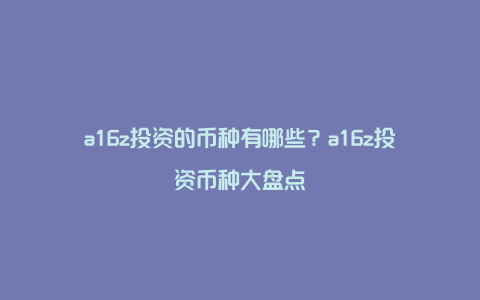 a16z投资的币种有哪些？a16z投资币种大盘点